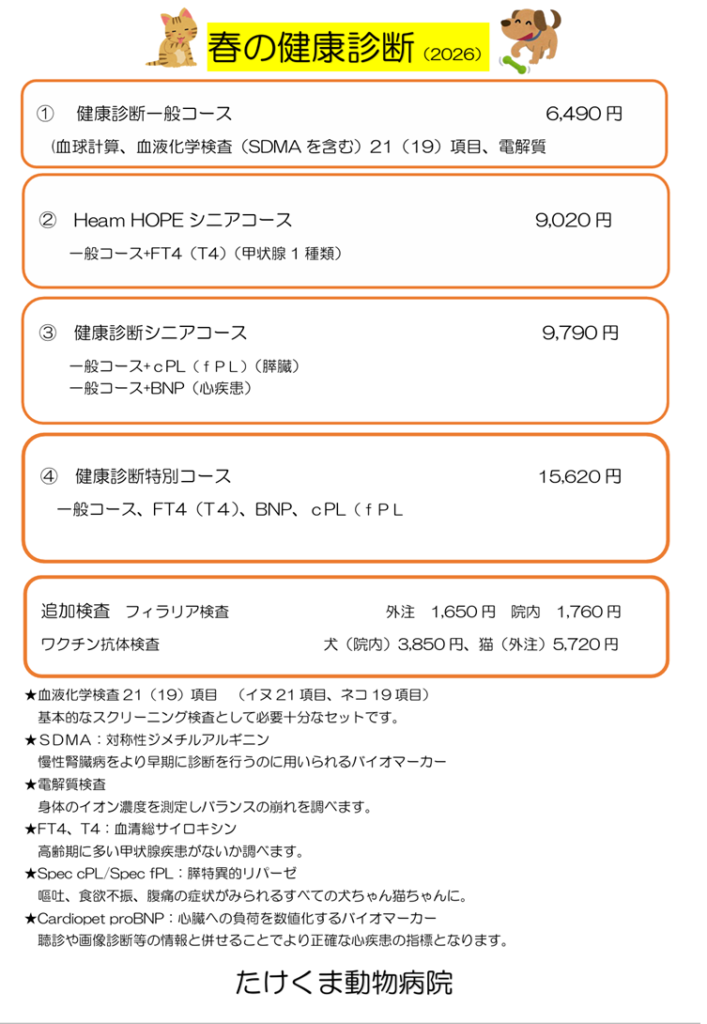 春の健康診断（2026）

①　健康診断一般コース　6,490 円
（血球計算、血液化学検査（SDMA を含む）21（19）項目、電解質

②　Heam HOPE シニアコース　9,020 円
一般コース+FT4（T4）（甲状腺 1 種類）

③　健康診断シニアコース　9,790 円
一般コース+ｃPL（ｆPL）（膵臓）
一般コース+BNP（心疾患）

④　健康診断特別コース　15,620 円
一般コース、FT4（T4）、BNP、ｃPL（ｆPL

追加検査　フィラリア検査　外注　1,650 円　院内　1,760 円
ワクチン抗体検査　犬（院内）3,850 円、猫（外注）5,720 円

★血液化学検査 21（19）項目　（イヌ 21 項目、ネコ 19 項目）
基本的なスクリーニング検査として必要十分なセットです。
★SDMA：対称性ジメチルアルギニン
慢性腎臓病をより早期に診断を行うのに用いられるバイオマーカー
★電解質検査
身体のイオン濃度を測定しバランスの崩れを調べます。
★FT4、T4：血清総サイロキシン
高齢期に多い甲状腺疾患がないか調べます。
★Spec cPL/Spec fPL：膵特異的リパーゼ
嘔吐、食欲不振、腹痛の症状がみられるすべての犬ちゃん猫ちゃんに。
★Cardiopet proBNP：心臓への負荷を数値化するバイオマーカー
聴診や画像診断等の情報と併せることでより正確な心疾患の指標となります。

たけくま動物病院